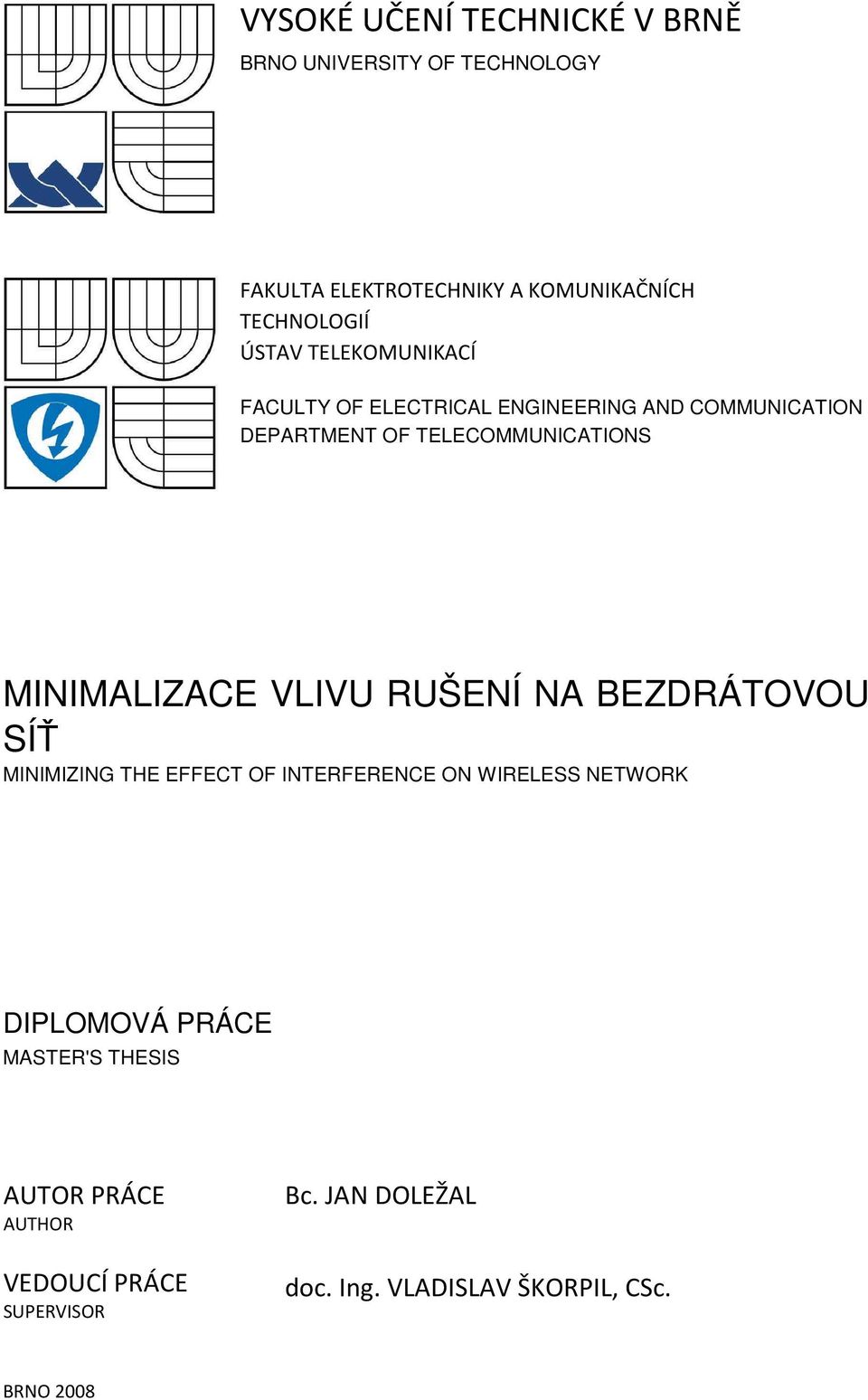 VYSOKÉ UČENÍ TECHNICKÉ V BRNĚ
BRNO UNIVERSITY OF TECHNOLOGY

FAKULTA ELEKTROTECHNIKY A KOMUNIKAČNÍCH TECHNOLOGIÍ
ÚSTAV TELEKOMUNIKACÍ

FACULTY OF ELECTRICAL ENGINEERING AND COMMUNICATION
DEPARTMENT OF TELECOMMUNICATIONS

MINIMALIZACE VLIVU RUŠENÍ NA BEZDRÁTOVOU SÍŤ
MINIMIZING THE EFFECT OF INTERFERENCE ON WIRELESS NETWORK

DIPLOMOVÁ PRÁCE
MASTER'S THESIS

AUTOR PRÁCE
AUTHOR
Bc. JAN DOLEŽAL

VEDOUCÍ PRÁCE
SUPERVISOR
doc. Ing. VLADISLAV ŠKORPIL, CSc.

BRNO 2008